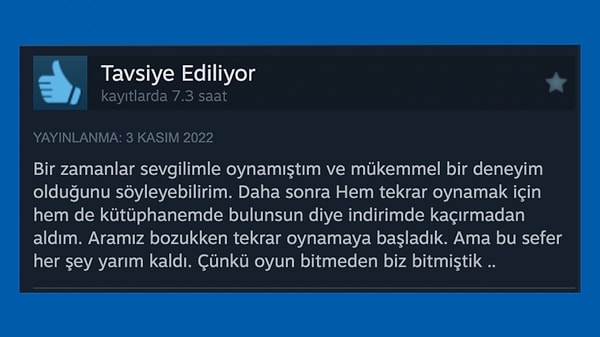 Tavsiye Ediliyor
kayıtlarda 7.3 saat

YAYINLANMA: 3 KASIM 2022

Bir zamanlar sevgilimle oynamıştım ve mükemmel bir deneyim olduğunu söyleyebilirim. Daha sonra Hem tekrar oynamak için hem de kütüphanemde bulunsun diye indirimde kaçırmadan aldım. Aramız bozukken tekrar oynamaya başladık. Ama bu sefer her şey yarım kaldı. Çünkü oyun bitmeden biz bitmiştik ..